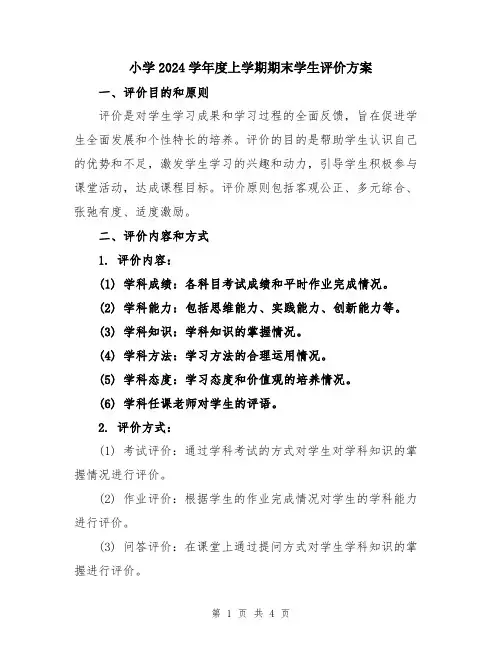 小学 2024 学年度上学期期末学生评价方案

一、评价目的和原则

评价是对学生学习成果和学习过程的全面反馈，旨在促进学生全面发展和个性特长的培养。评价的目的是帮助学生认识自己的优势和不足，激发学生学习的兴趣和动力，引导学生积极参与课堂活动，达成课程目标。评价原则包括客观公正、多元综合、张弛有度、适度激励。

二、评价内容和方式

1. 评价内容：

(1) 学科成绩：各科目考试成绩和平时作业完成情况。

(2) 学科能力：包括思维能力、实践能力、创新能力等。

(3) 学科知识：学科知识的掌握情况。

(4) 学科方法：学习方法的合理运用情况。

(5) 学科态度：学习态度和价值观的培养情况。

(6) 学科任课老师对学生的评语。

2. 评价方式：

(1) 考试评价：通过学科考试的方式对学生对学科知识的掌握情况进行评价。

(2) 作业评价：根据学生的作业完成情况对学生的学科能力进行评价。

(3) 问答评价：在课堂上通过提问方式对学生学科知识的掌握进行评价。

第 1 页 共 4 页